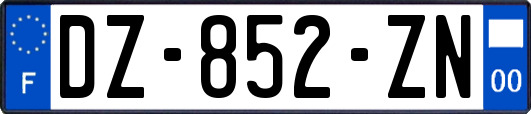 F
DZ-852-ZN
00